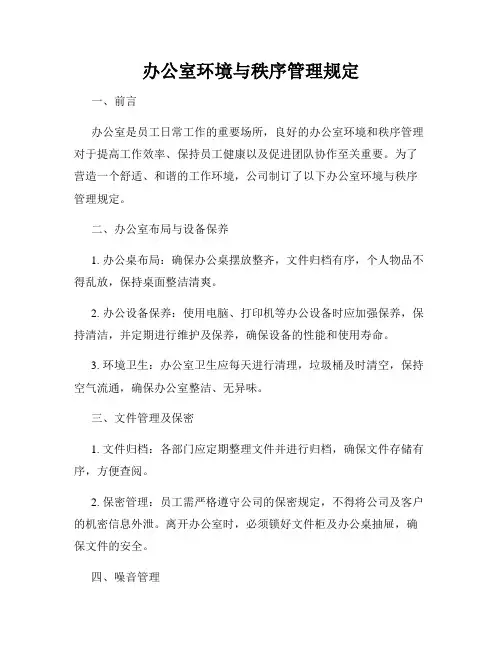 办公室环境与秩序管理规定

一、前言

办公室是员工日常工作的重要场所，良好的办公室环境和秩序管理对于提高工作效率、保持员工健康以及促进团队协作至关重要。为了营造一个舒适、和谐的工作环境，公司制订了以下办公室环境与秩序管理规定。

二、办公室布局与设备保养

1. 办公桌布局：确保办公桌摆放整齐，文件归档有序，个人物品不得乱放，保持桌面整洁清爽。

2. 办公设备保养：使用电脑、打印机等办公设备时应加强保养，保持清洁，并定期进行维护及保养，确保设备的性能和使用寿命。

3. 环境卫生：办公室卫生应每天进行清理，垃圾桶及时清空，保持空气流通，确保办公室整洁、无异味。

三、文件管理及保密

1. 文件归档：各部门应定期整理文件并进行归档，确保文件存储有序，方便查阅。

2. 保密管理：员工需严格遵守公司的保密规定，不得将公司及客户的机密信息外泄。离开办公室时，必须锁好文件柜及办公桌抽屉，确保文件的安全。

四、噪音管理